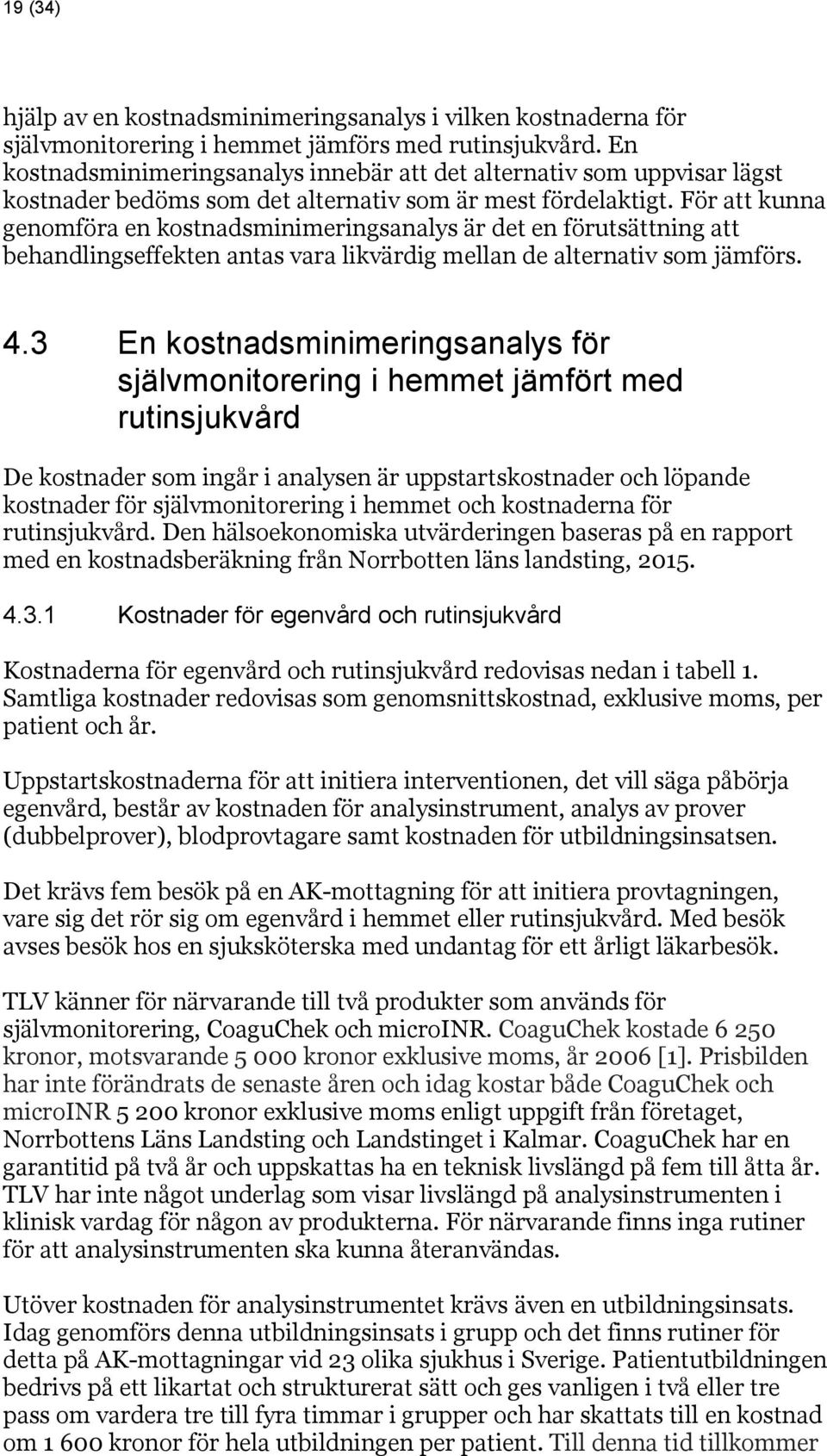 19 (34)

hjälp av en kostnadsminimeringsanalys i vilken kostnaderna för självmonitorering i hemmet jämförs med rutinsjukvård. En kostnadsminimeringsanalys innebär att det alternativ som uppvisar lägst kostnader bedöms som det alternativ som är mest fördelaktigt. För att kunna genomföra en kostnadsminimeringsanalys är det en förutsättning att behandlingseffekten antas vara likvärdig mellan de alternativ som jämförs.

4.3 En kostnadsminimeringsanalys för självmonitorering i hemmet jämfört med rutinsjukvård

De kostnader som ingår i analysen är uppstartskostnader och löpande kostnader för självmonitorering i hemmet och kostnaderna för rutinsjukvård. Den hälsoekonomiska utvärderingen baseras på en rapport med en kostnadsberäkning från Norrbotten läns landsting, 2015.

4.3.1 Kostnader för egenvård och rutinsjukvård

Kostnaderna för egenvård och rutinsjukvård redovisas nedan i tabell 1. Samtliga kostnader redovisas som genomsnittskostnad, exklusive moms, per patient och år.

Uppstartskostnaderna för att initiera interventionen, det vill säga påbörja egenvård, består av kostnaden för analysinstrument, analys av prover (dubbelprover), blodprovtagare samt kostnaden för utbildningsinsatsen.

Det krävs fem besök på en AK-mottagning för att initiera provtagningen, vare sig det rör sig om egenvård i hemmet eller rutinsjukvård. Med besök avses besök hos en sjuksköterska med undantag för ett årligt läkarbesök.

TLV känner för närvarande till två produkter som används för självmonitorering, CoaguChek och microINR. CoaguChek kostade 6 250 kronor, motsvarande 5 000 kronor exklusive moms, år 2006 [1]. Prisbilden har inte förändrats de senaste åren och idag kostar både CoaguChek och microINR 5 200 kronor exklusive moms enligt uppgift från företaget, Norrbottens Läns Landsting och Landstinget i Kalmar. CoaguChek har en garantitid på två år och uppskattas ha en teknisk livslängd på fem till åtta år. TLV har inte något underlag som visar livslängd på analysinstrumenten i klinisk vardag för någon av produkterna. För närvarande finns inga rutiner för att analysinstrumenten ska kunna återanvändas.

Utöver kostnaden för analysinstrumentet krävs även en utbildningsinsats. Idag genomförs denna utbildningsinsats i grupp och det finns rutiner för detta på AK-mottagningar vid 23 olika sjukhus i Sverige. Patientutbildningen bedrivs på ett likartat och strukturerat sätt och ges vanligen i två eller tre pass om vardera tre till fyra timmar i grupper och har skattats till en kostnad om 1 600 kronor för hela utbildningen per patient. Till denna tid tillkommer